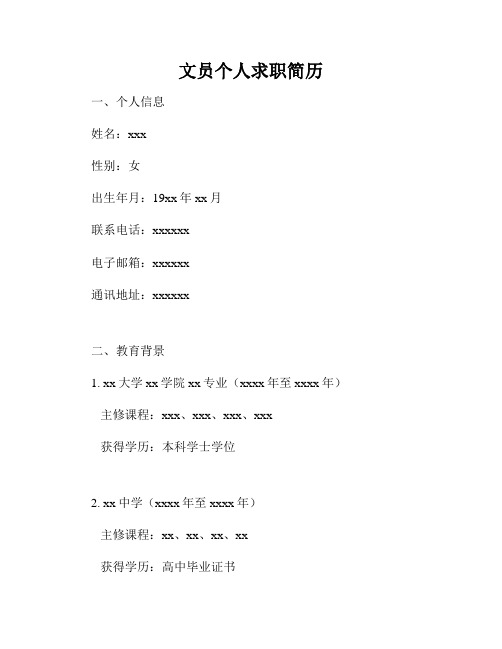 文员个人求职简历

一、个人信息

姓名：xxx

性别：女

出生年月：19xx 年 xx 月

联系电话：xxxxxx

电子邮箱：xxxxxx

通讯地址：xxxxxx

二、教育背景

1. xx 大学 xx 学院 xx 专业（xxxx 年至 xxxx 年）

主修课程：xxx、xxx、xxx、xxx

获得学历：本科学士学位

2. xx 中学（xxxx 年至 xxxx 年）

主修课程：xx、xx、xx、xx

获得学历：高中毕业证书